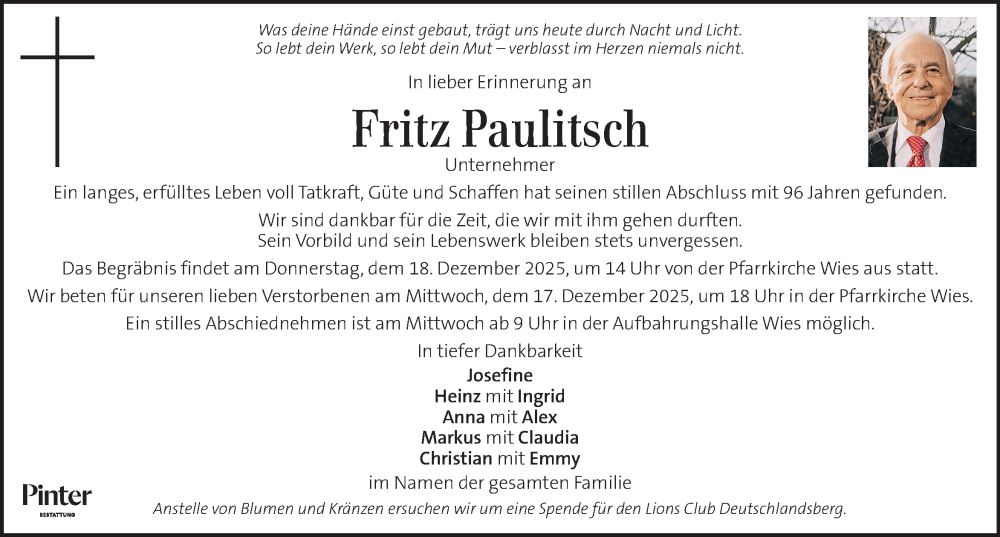 Was deine Hände einst gebaut, trägt uns heute durch Nacht und Licht.
So lebt dein Werk, so lebt dein Mut – verblasst im Herzen niemals nicht.

In lieber Erinnerung an

Fritz Paulitsch

Unternehmer

Ein langes, erfülltes Leben voll Tatkraft, Güte und Schaffen hat seinen stillen Abschluss mit 96 Jahren gefunden.

Wir sind dankbar für die Zeit, die wir mit ihm gehen durften.
Sein Vorbild und sein Lebenswerk bleiben stets unvergessen.

Das Begräbnis findet am Donnerstag, dem 18. Dezember 2025, um 14 Uhr von der Pfarrkirche Wies aus statt.

Wir beten für unseren lieben Verstorbenen am Mittwoch, dem 17. Dezember 2025, um 18 Uhr in der Pfarrkirche Wies.

Ein stilles Abschiednehmen ist am Mittwoch ab 9 Uhr in der Aufbahrungshalle Wies möglich.

In tiefer Dankbarkeit
Josefine
Heinz mit Ingrid
Anna mit Alex
Markus mit Claudia
Christian mit Emmy
im Namen der gesamten Familie

Pinter
BESTATTUNG

Anstelle von Blumen und Kränzen ersuchen wir um eine Spende für den Lions Club Deutschlandsberg.